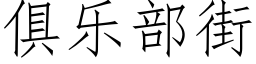 俱乐部街